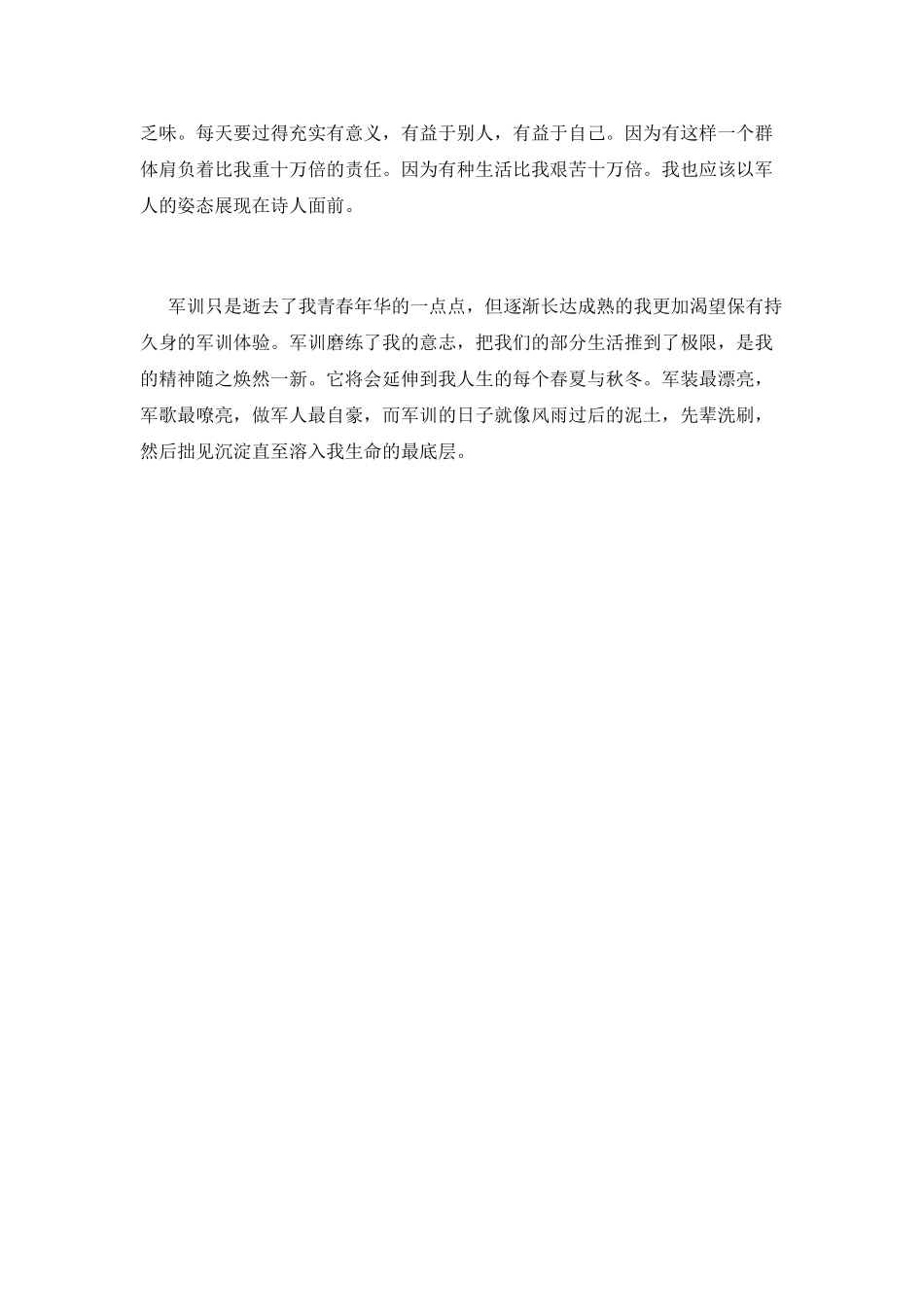 乏味。每天要过得充实有意义，有益于别人，有益于自己。因为有这样一个群体肩负着比我重十万倍的责任。因为有种生活比我艰苦十万倍。我也应该以军人的姿态展现在诗人面前。

军训只是逝去了我青春年华的一点点，但逐渐长达成熟的我更加渴望保有持久身的军训体验。军训磨练了我的意志，把我们的部分生活推到了极限，是我的精神随之焕然一新。它将会延伸到我人生的每个春夏与秋冬。军装最漂亮，军歌最嘹亮，做军人最自豪，而军训的日子就像风雨过后的泥土，先辈洗刷，然后拙见沉淀直至溶入我生命的最底层。